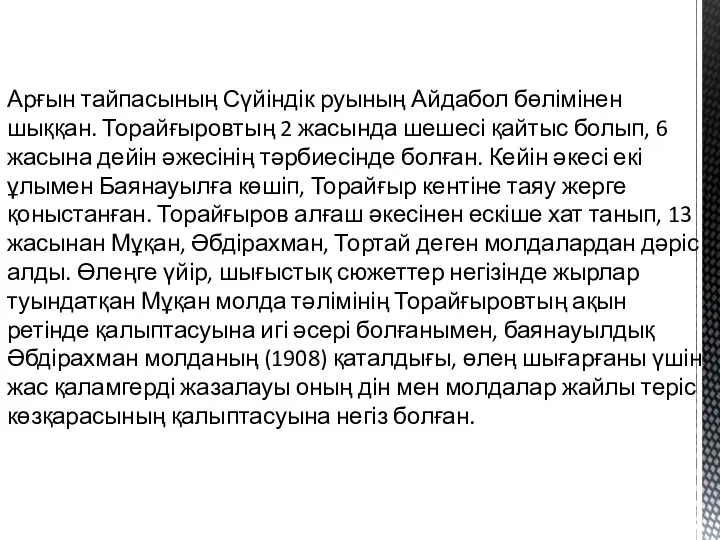 Арғын тайпасының Сүйіндік руының Айдабол бөлімінен шыққан. Торайғыровтың 2 жасында шешесі қайтыс болып, 6 жасына дейін әжесінің тәрбиесінде болған. Кейін әкесі екі ұлымен Баянауылға көшіп, Торайғыр кентіне таяу жерге қоныстанған. Торайғыров алғаш әкесінен ескіше хат танып, 13 жасынан Мұқан, Әбдірахман, Тортай деген молдалардан дәріс алды. Өлеңге үйір, шығыстық сюжеттер негізінде жырлар туындатқан Мұқан молда тәлімінің Торайғыровтың ақын ретінде қалыптасуына игі әсері болғанымен, баянауылдық Әбдірахман молданың (1908) қаталдығы, өлең шығарғаны үшін жас қаламгерді жазалауы оның дін мен молдалар жайлы теріс көзқарасының қалыптасуына негіз болған.